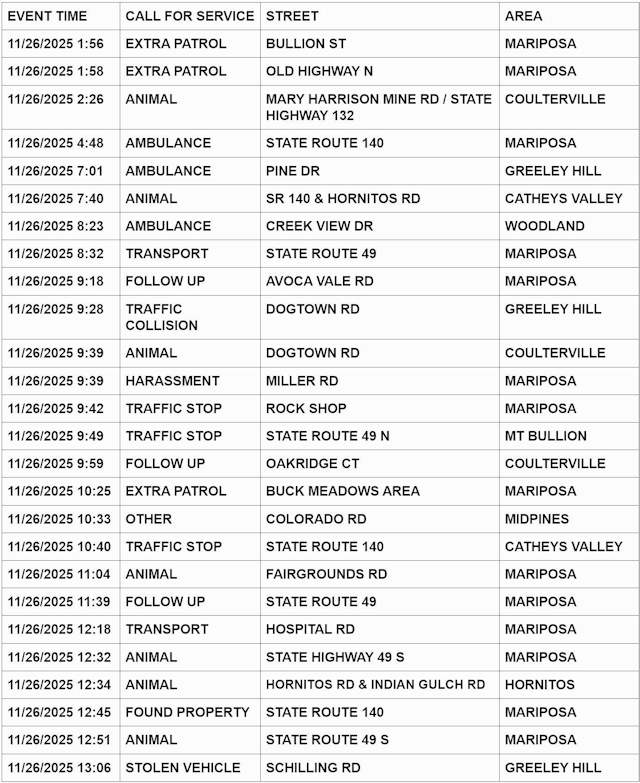 | EVENT TIME | CALL FOR SERVICE | STREET | AREA |
|---|---|---|---|
| 11/26/2025 1:56 | EXTRA PATROL | BULLION ST | MARIPOSA |
| 11/26/2025 1:58 | EXTRA PATROL | OLD HIGHWAY N | MARIPOSA |
| 11/26/2025 2:26 | ANIMAL | MARY HARRISON MINE RD / STATE HIGHWAY 132 | COULTERVILLE |
| 11/26/2025 4:48 | AMBULANCE | STATE ROUTE 140 | MARIPOSA |
| 11/26/2025 7:01 | AMBULANCE | PINE DR | GREELEY HILL |
| 11/26/2025 7:40 | ANIMAL | SR 140 & HORNITOS RD | CATHEYS VALLEY |
| 11/26/2025 8:23 | AMBULANCE | CREEK VIEW DR | WOODLAND |
| 11/26/2025 8:32 | TRANSPORT | STATE ROUTE 49 | MARIPOSA |
| 11/26/2025 9:18 | FOLLOW UP | AVOCA VALE RD | MARIPOSA |
| 11/26/2025 9:28 | TRAFFIC COLLISION | DOGTOWN RD | GREELEY HILL |
| 11/26/2025 9:39 | ANIMAL | DOGTOWN RD | COULTERVILLE |
| 11/26/2025 9:39 | HARASSMENT | MILLER RD | MARIPOSA |
| 11/26/2025 9:42 | TRAFFIC STOP | ROCK SHOP | MARIPOSA |
| 11/26/2025 9:49 | TRAFFIC STOP | STATE ROUTE 49 N | MT BULLION |
| 11/26/2025 9:59 | FOLLOW UP | OAKRIDGE CT | COULTERVILLE |
| 11/26/2025 10:25 | EXTRA PATROL | BUCK MEADOWS AREA | MARIPOSA |
| 11/26/2025 10:33 | OTHER | COLORADO RD | MIDPINES |
| 11/26/2025 10:40 | TRAFFIC STOP | STATE ROUTE 140 | CATHEYS VALLEY |
| 11/26/2025 11:04 | ANIMAL | FAIRGROUNDS RD | MARIPOSA |
| 11/26/2025 11:39 | FOLLOW UP | STATE ROUTE 49 | MARIPOSA |
| 11/26/2025 12:18 | TRANSPORT | HOSPITAL RD | MARIPOSA |
| 11/26/2025 12:32 | ANIMAL | STATE HIGHWAY 49 S | MARIPOSA |
| 11/26/2025 12:34 | ANIMAL | HORNITOS RD & INDIAN GULCH RD | HORNITOS |
| 11/26/2025 12:45 | FOUND PROPERTY | STATE ROUTE 140 | MARIPOSA |
| 11/26/2025 12:51 | ANIMAL | STATE ROUTE 49 S | MARIPOSA |
| 11/26/2025 13:06 | STOLEN VEHICLE | SCHILLING RD | GREELEY HILL |